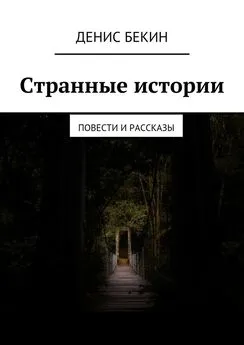 ДЕНИС БЕКИН

Странные истории

ПОВЕСТИ И РАССКАЗЫ